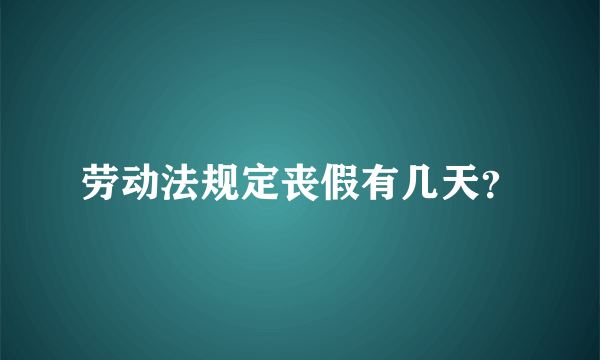 劳动法规定丧假有几天?